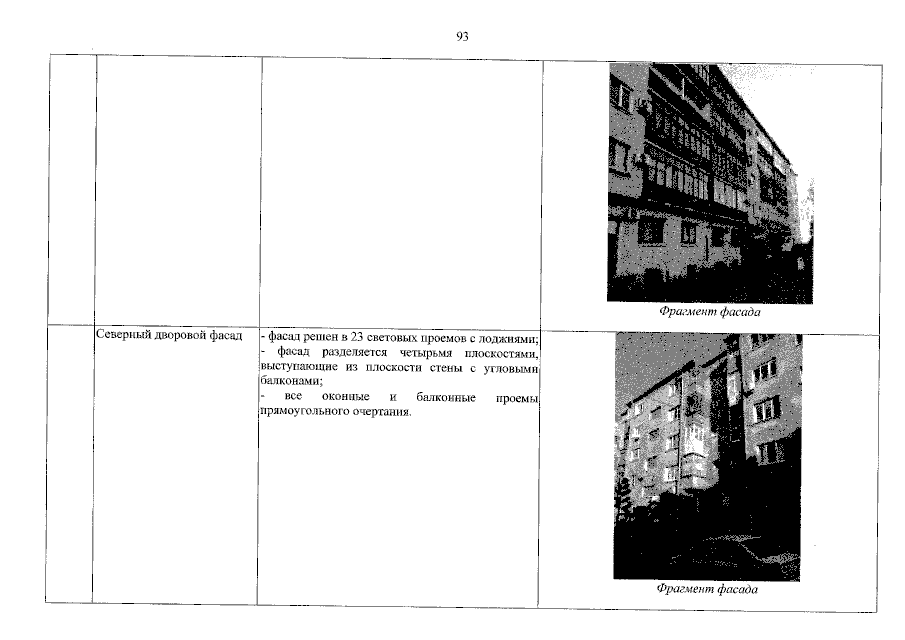 93

|  |  |  |  |
|---|---|---|---|
|  |  |  | Фрагмент фасада |
|  | Северный дворовой фасад | - фасад решен в 23 световых проемов с лоджиями; - фасад разделяется четырьмя плоскостями, выступающие из плоскости стены с угловыми балконами; - все оконные и балконные проемы прямоугольного очертания. | Фрагмент фасада |